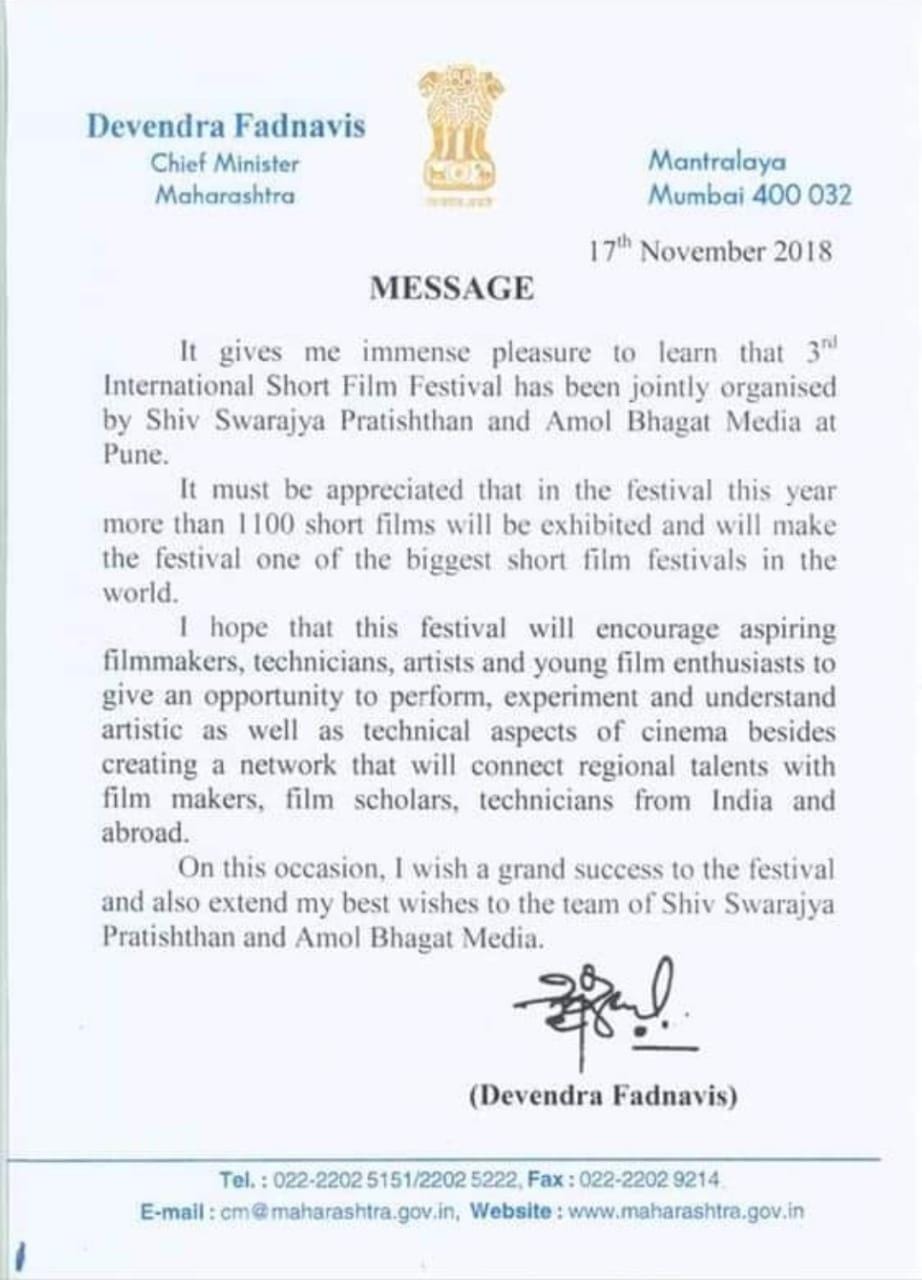 Devendra Fadnavis
Chief Minister
Maharashtra

Mantralaya
Mumbai 400 032

17$^{th}$ November 2018

MESSAGE

It gives me immense pleasure to learn that 3$^{rd}$ International Short Film Festival has been jointly organised by Shiv Swarajya Pratishthan and Amol Bhagat Media at Pune.

It must be appreciated that in the festival this year more than 1100 short films will be exhibited and will make the festival one of the biggest short film festivals in the world.

I hope that this festival will encourage aspiring filmmakers, technicians, artists and young film enthusiasts to give an opportunity to perform, experiment and understand artistic as well as technical aspects of cinema besides creating a network that will connect regional talents with film makers, film scholars, technicians from India and abroad.

On this occasion, I wish a grand success to the festival and also extend my best wishes to the team of Shiv Swarajya Pratishthan and Amol Bhagat Media.

(Devendra Fadnavis)

Tel. : 022-2202 5151/2202 5222, Fax : 022-2202 9214
E-mail : cm@maharashtra.gov.in, Website : www.maharashtra.gov.in